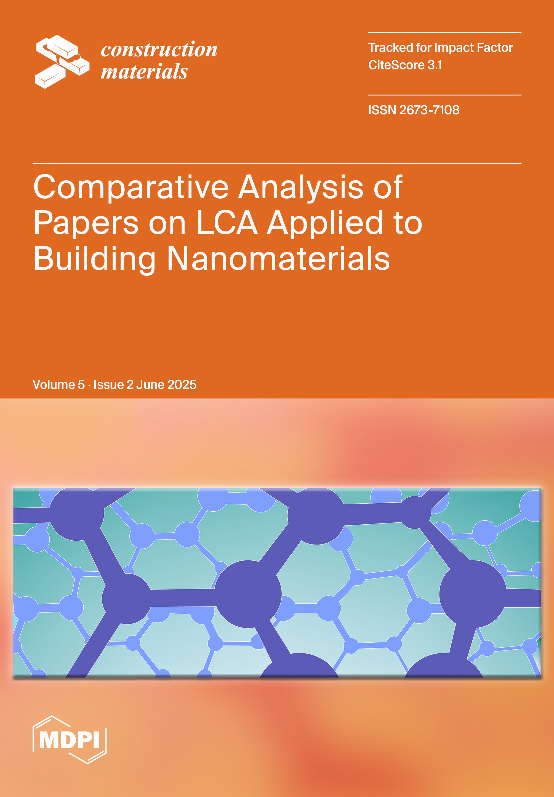 construction materials

Tracked for Impact Factor
CiteScore 3.1

ISSN 2673-7108

Comparative Analysis of Papers on LCA Applied to Building Nanomaterials

Volume 5 · Issue 2 June 2025

MDPI